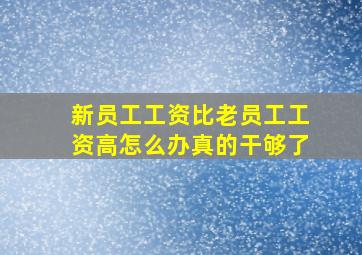 新员工工资比老员工工资高怎么办真的干够了